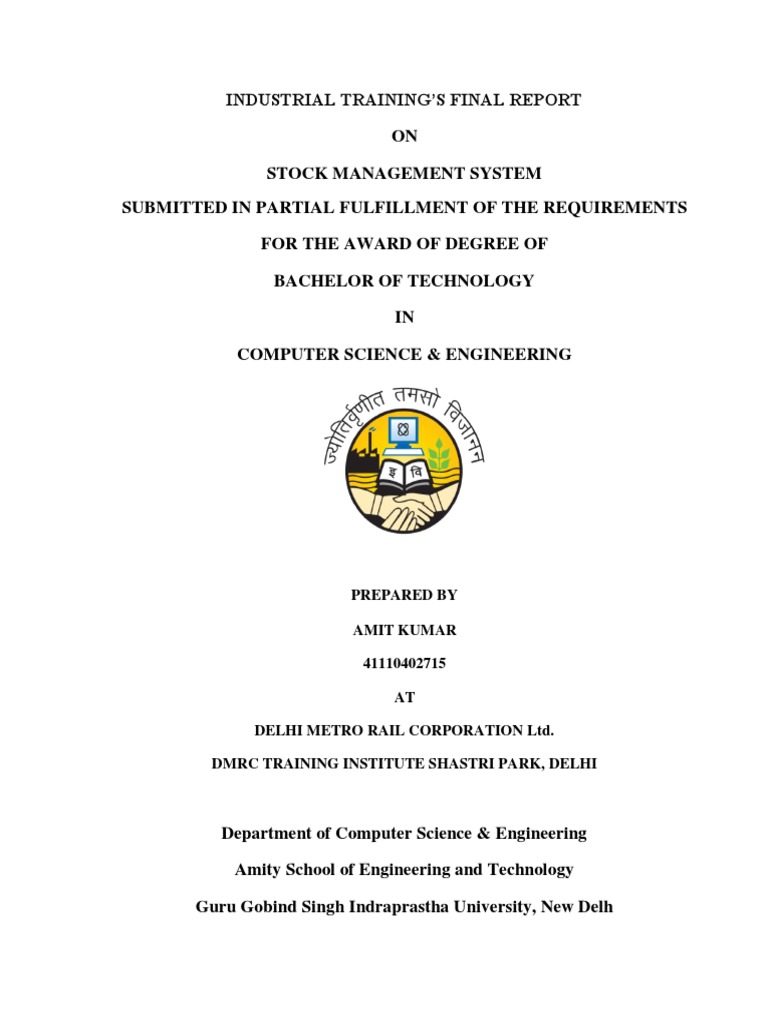 INDUSTRIAL TRAINING'S FINAL REPORT

ON

STOCK MANAGEMENT SYSTEM

SUBMITTED IN PARTIAL FULFILLMENT OF THE REQUIREMENTS

FOR THE AWARD OF DEGREE OF

BACHELOR OF TECHNOLOGY

IN

COMPUTER SCIENCE & ENGINEERING

ज्योतिर्वृणीत तमसो विजानन

इ वि

PREPARED BY

AMIT KUMAR

41110402715

AT

DELHI METRO RAIL CORPORATION Ltd.

DMRC TRAINING INSTITUTE SHASTRI PARK, DELHI

Department of Computer Science & Engineering

Amity School of Engineering and Technology

Guru Gobind Singh Indraprastha University, New Delh